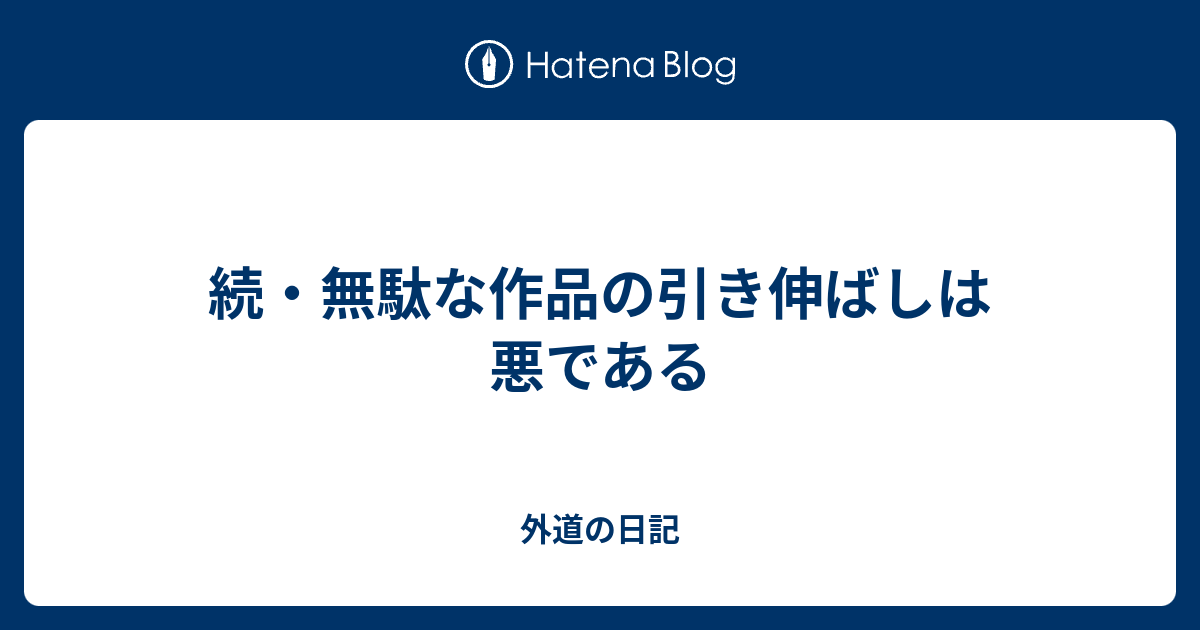 Hatena Blog

続・無駄な作品の引き伸ばしは悪である

外道の日記